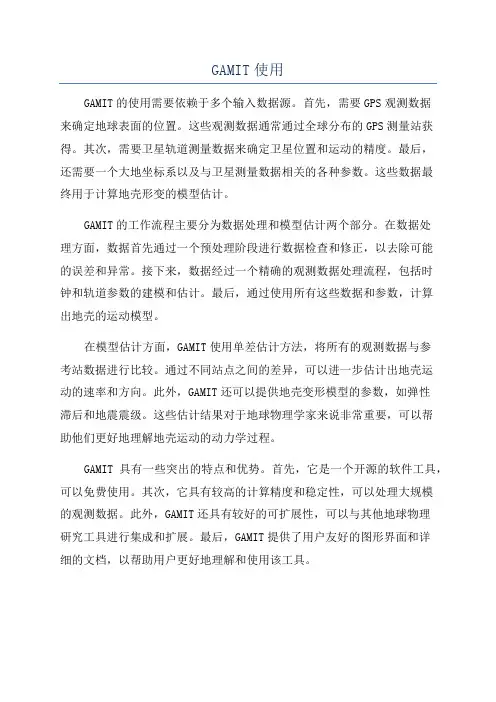 GAMIT 使用

GAMIT 的使用需要依赖于多个输入数据源。首先，需要 GPS 观测数据来确定地球表面的位置。这些观测数据通常通过全球分布的 GPS 测量站获得。其次，需要卫星轨道测量数据来确定卫星位置和运动的精度。最后，还需要一个大地坐标系以及与卫星测量数据相关的各种参数。这些数据最终用于计算地壳形变的模型估计。

GAMIT 的工作流程主要分为数据处理和模型估计两个部分。在数据处理方面，数据首先通过一个预处理阶段进行数据检查和修正，以去除可能的误差和异常。接下来，数据经过一个精确的观测数据处理流程，包括时钟和轨道参数的建模和估计。最后，通过使用所有这些数据和参数，计算出地壳的运动模型。

在模型估计方面，GAMIT 使用单差估计方法，将所有的观测数据与参考站数据进行比较。通过不同站点之间的差异，可以进一步估计出地壳运动的速率和方向。此外，GAMIT 还可以提供地壳变形模型的参数，如弹性滞后和地震震级。这些估计结果对于地球物理学家来说非常重要，可以帮助他们更好地理解地壳运动的动力学过程。

GAMIT 具有一些突出的特点和优势。首先，它是一个开源的软件工具，可以免费使用。其次，它具有较高的计算精度和稳定性，可以处理大规模的观测数据。此外，GAMIT 还具有较好的可扩展性，可以与其他地球物理研究工具进行集成和扩展。最后，GAMIT 提供了用户友好的图形界面和详细的文档，以帮助用户更好地理解和使用该工具。